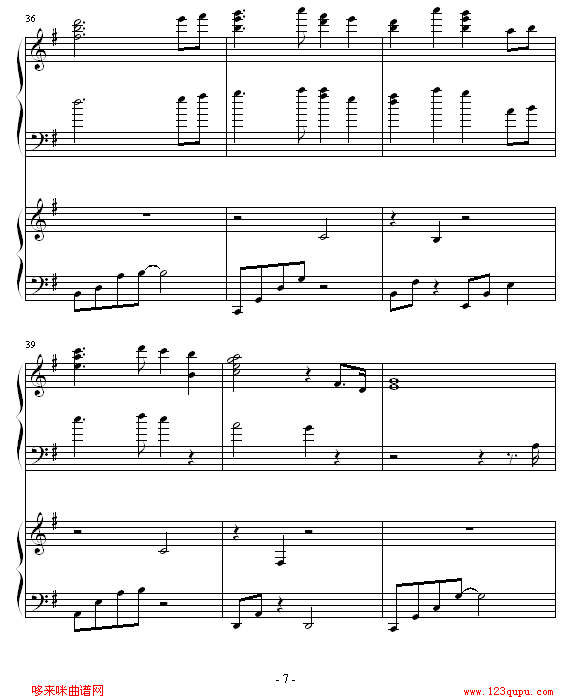 36

39

- 7 -

哆来咪曲谱网

www.123qupu.com